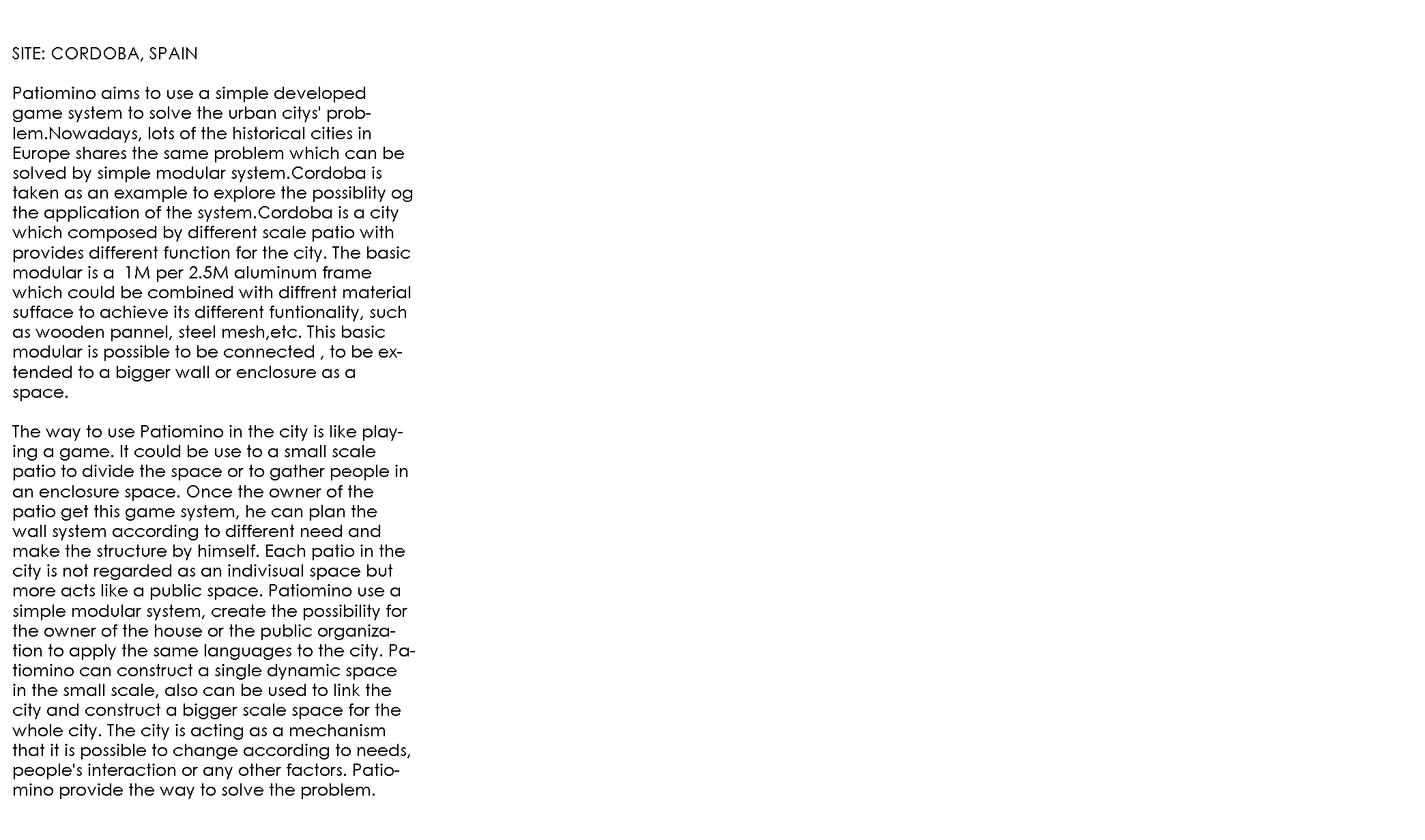 SITE: CORDOBA, SPAIN

Patiomino aims to use a simple developed game system to solve the urban citys' problem.Nowadays, lots of the historical cities in Europe shares the same problem which can be solved by simple modular system.Cordoba is taken as an example to explore the possiblity og the application of the system.Cordoba is a city which composed by different scale patio with provides different function for the city. The basic modular is a 1M per 2.5M aluminum frame which could be combined with diffrent material sufface to achieve its different funtionality, such as wooden pannel, steel mesh,etc. This basic modular is possible to be connected , to be extended to a bigger wall or enclosure as a space.

The way to use Patiomino in the city is like playing a game. It could be use to a small scale patio to divide the space or to gather people in an enclosure space. Once the owner of the patio get this game system, he can plan the wall system according to different need and make the structure by himself. Each patio in the city is not regarded as an indivisual space but more acts like a public space. Patiomino use a simple modular system, create the possibility for the owner of the house or the public organization to apply the same languages to the city. Patiomino can construct a single dynamic space in the small scale, also can be used to link the city and construct a bigger scale space for the whole city. The city is acting as a mechanism that it is possible to change according to needs, people's interaction or any other factors. Patiomino provide the way to solve the problem.